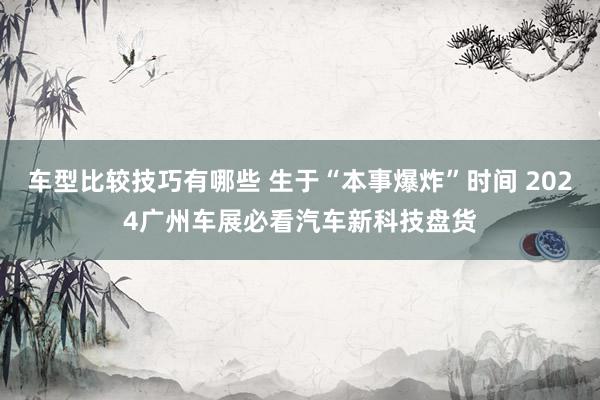 车型比较技巧有哪些 生于“本事爆炸”时间 2024广州车展必看汽车新科技盘货